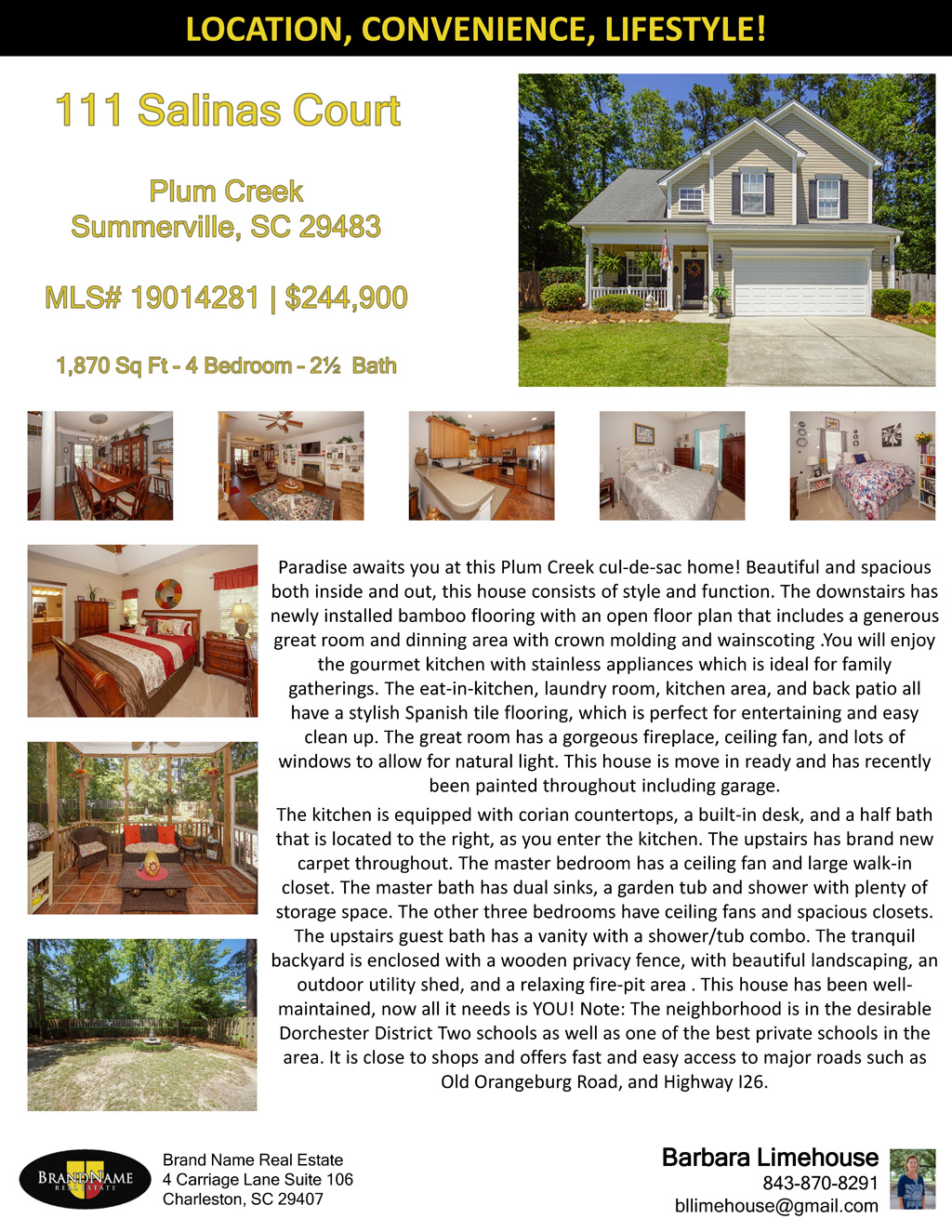 LOCATION, CONVENIENCE, LIFESTYLE!

111 Salinas Court

Plum Creek
Summerville, SC 29483

MLS# 19014281 | $244,900

1,870 Sq Ft - 4 Bedroom - 2½ Bath

Paradise awaits you at this Plum Creek cul-de-sac home! Beautiful and spacious both inside and out, this house consists of style and function. The downstairs has newly installed bamboo flooring with an open floor plan that includes a generous great room and dinning area with crown molding and wainscoting .You will enjoy the gourmet kitchen with stainless appliances which is ideal for family gatherings. The eat-in-kitchen, laundry room, kitchen area, and back patio all have a stylish Spanish tile flooring, which is perfect for entertaining and easy clean up. The great room has a gorgeous fireplace, ceiling fan, and lots of windows to allow for natural light. This house is move in ready and has recently been painted throughout including garage.

The kitchen is equipped with corian countertops, a built-in desk, and a half bath that is located to the right, as you enter the kitchen. The upstairs has brand new carpet throughout. The master bedroom has a ceiling fan and large walk-in closet. The master bath has dual sinks, a garden tub and shower with plenty of storage space. The other three bedrooms have ceiling fans and spacious closets. The upstairs guest bath has a vanity with a shower/tub combo. The tranquil backyard is enclosed with a wooden privacy fence, with beautiful landscaping, an outdoor utility shed, and a relaxing fire-pit area . This house has been well-maintained, now all it needs is YOU! Note: The neighborhood is in the desirable Dorchester District Two schools as well as one of the best private schools in the area. It is close to shops and offers fast and easy access to major roads such as Old Orangeburg Road, and Highway I26.

BRANDNAME
REAL ESTATE

Brand Name Real Estate
4 Carriage Lane Suite 106
Charleston, SC 29407

Barbara Limehouse
843-870-8291
bllimehouse@gmail.com